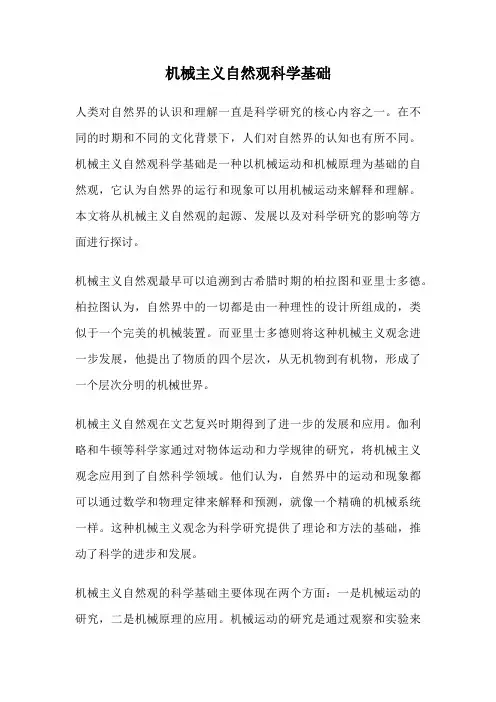 机械主义自然观科学基础

人类对自然界的认识和理解一直是科学研究的核心内容之一。在不同的时期和不同的文化背景下，人们对自然界的认知也有所不同。机械主义自然观科学基础是一种以机械运动和机械原理为基础的自然观，它认为自然界的运行和现象可以用机械运动来解释和理解。本文将从机械主义自然观的起源、发展以及对科学研究的影响等方面进行探讨。

机械主义自然观最早可以追溯到古希腊时期的柏拉图和亚里士多德。柏拉图认为，自然界中的一切都是由一种理性的设计所组成的，类似于一个完美的机械装置。而亚里士多德则将这种机械主义观念进一步发展，他提出了物质的四个层次，从无机物到有机物，形成了一个层次分明的机械世界。

机械主义自然观在文艺复兴时期得到了进一步的发展和应用。伽利略和牛顿等科学家通过对物体运动和力学规律的研究，将机械主义观念应用到了自然科学领域。他们认为，自然界中的运动和现象都可以通过数学和物理定律来解释和预测，就像一个精确的机械系统一样。这种机械主义观念为科学研究提供了理论和方法的基础，推动了科学的进步和发展。

机械主义自然观的科学基础主要体现在两个方面：一是机械运动的研究，二是机械原理的应用。机械运动的研究是通过观察和实验来